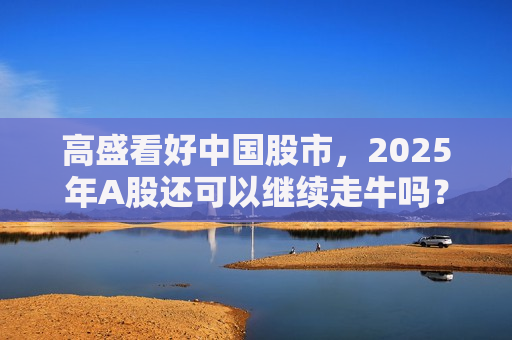 高盛看好中国股市，2025年A股还可以继续走牛吗？